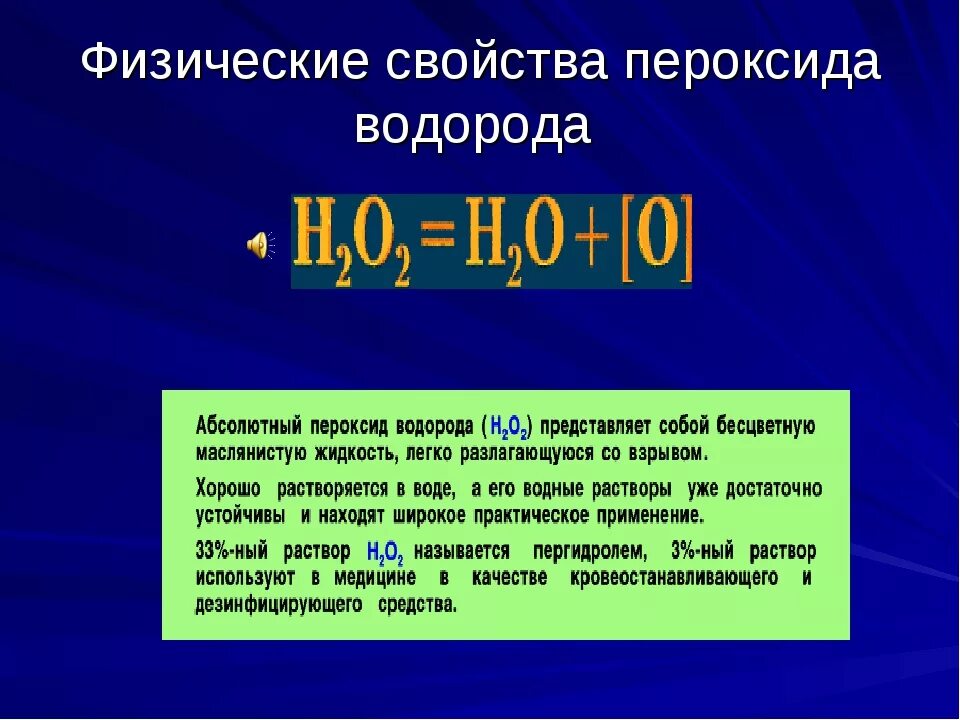 Физические свойства пероксида водорода

$H_2O_2 = H_2O + [O]$

Абсолютный пероксид водорода ($H_2O_2$) представляет собой бесцветную маслянистую жидкость, легко разлагающуюся со взрывом.

Хорошо растворяется в воде, а его водные растворы уже достаточно устойчивы и находят широкое практическое применение.

33%-ный раствор $H_2O_2$ называется пергидролем, 3%-ный раствор используют в медицине в качестве кровеостанавливающего и дезинфицирующего средства.